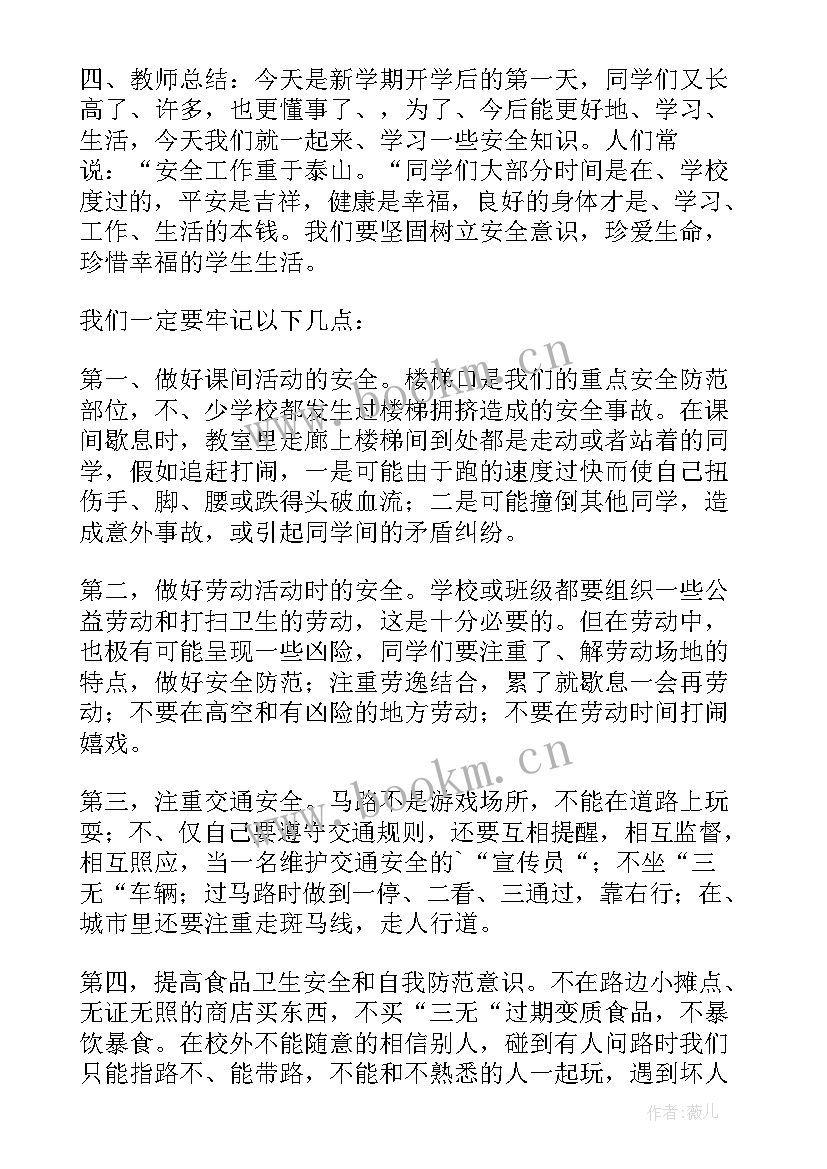 四、教师总结：今天是新学期开学后的第一天，同学们又长高了、许多，也更懂事了、，为了、今后能更好地、学习、生活，今天我们就一起来、学习一些安全知识。人们常说：“安全工作重于泰山。“同学们大部分时间是在、学校度过的，平安是吉祥，健康是幸福，良好的身体才是、学习、工作、生活的本钱。我们要坚固树立安全意识，珍爱生命，珍惜幸福的学生生活。

我们一定要牢记以下几点：

第一、做好课间活动的安全。楼梯口是我们的重点安全防范部位，不、少学校都发生过楼梯拥挤造成的安全事故。在课间歇息时，教室里走廊上楼梯间到处都是走动或者站着的同学，假如追赶打闹，一是可能由于跑的速度过快而使自己扭伤手、脚、腰或跌得头破血流；二是可能撞倒其他同学，造成意外事故，或引起同学间的矛盾纠纷。

第二，做好劳动活动时的安全。学校或班级都要组织一些公益劳动和打扫卫生的劳动，这是十分必要的。但在劳动中，也极有可能呈现一些凶险，同学们要注重了、解劳动场地的特点，做好安全防范；注重劳逸结合，累了就歇息一会再劳动；不要在高空和有凶险的地方劳动；不要在劳动时间打闹嬉戏。

第三，注重交通安全。马路不是游戏场所，不能在道路上玩耍；不、仅自己要遵守交通规则，还要互相提醒，相互监督，相互照应，当一名维护交通安全的`“宣传员“；不坐“三无“车辆；过马路时做到一停、二看、三通过，靠右行；在、城市里还要注重走斑马线，走人行道。

第四，提高食品卫生安全和自我防范意识。不在路边小摊点、无证无照的商店买东西，不买“三无“过期变质食品，不暴饮暴食。在校外不能随意的相信别人，碰到有人问路时我们只能指路不、能带路，不能和不熟悉的人一起玩，遇到坏人

www.bookm.cn
www.bookm.cn
作者：薇儿